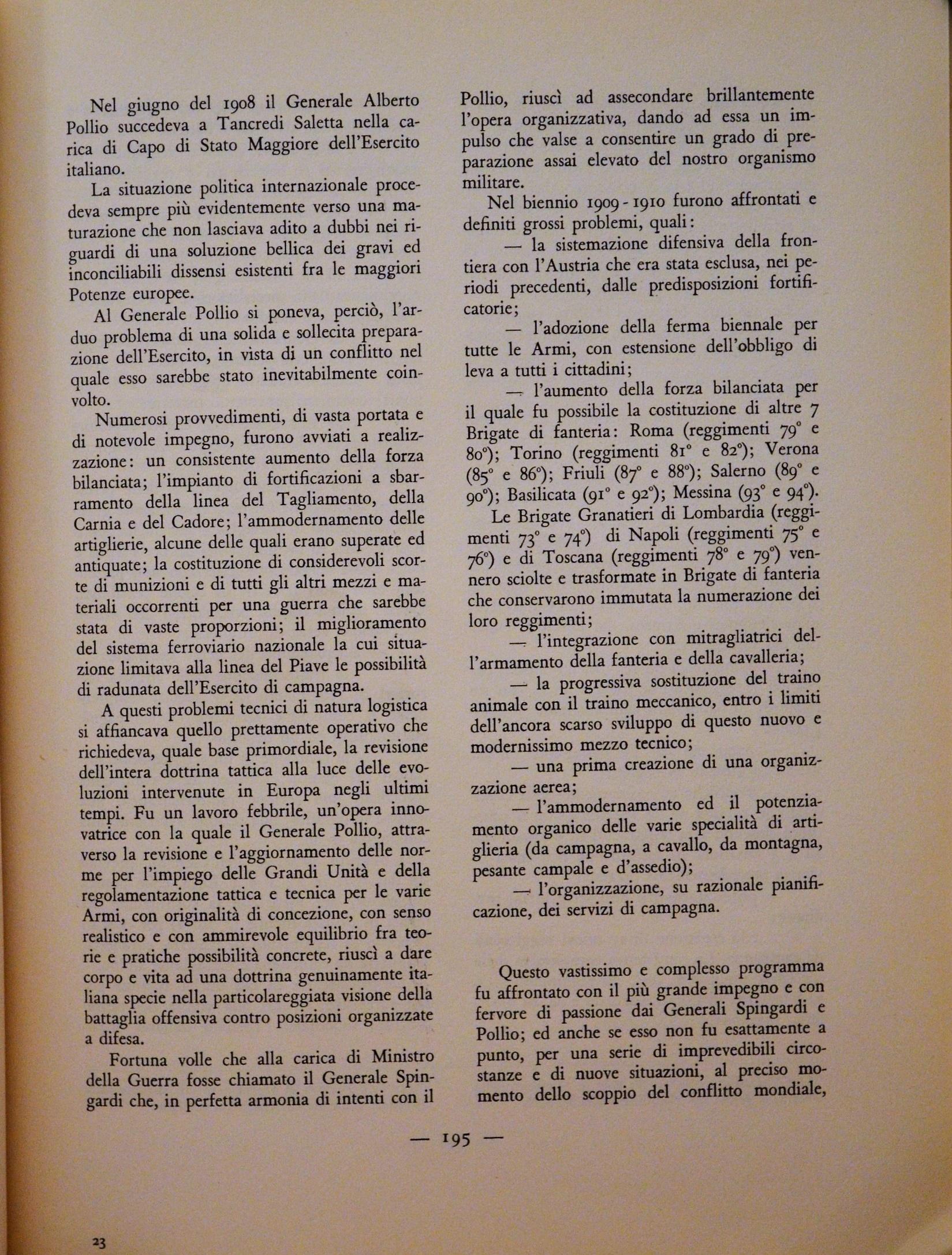 Nel giugno del 1908 il Generale Alberto Pollio succedeva a Tancredi Saletta nella carica di Capo di Stato Maggiore dell'Esercito italiano.

La situazione politica internazionale procedeva sempre più evidentemente verso una maturazione che non lasciava adito a dubbi nei riguardi di una soluzione bellica dei gravi ed inconciliabili dissensi esistenti fra le maggiori Potenze europee.

Al Generale Pollio si poneva, perciò, l'arduo problema di una solida e sollecita preparazione dell'Esercito, in vista di un conflitto nel quale esso sarebbe stato inevitabilmente coinvolto.

Numerosi provvedimenti, di vasta portata e di notevole impegno, furono avviati a realizzazione: un consistente aumento della forza bilanciata; l'impianto di fortificazioni a sbarramento della linea del Tagliamento, della Carnia e del Cadore; l'ammodernamento delle artiglierie, alcune delle quali erano superate ed antiquate; la costituzione di considerevoli scorte di munizioni e di tutti gli altri mezzi e materiali occorrenti per una guerra che sarebbe stata di vaste proporzioni; il miglioramento del sistema ferroviario nazionale la cui situazione limitava alla linea del Piave le possibilità di radunata dell'Esercito di campagna.

A questi problemi tecnici di natura logistica si affiancava quello prettamente operativo che richiedeva, quale base primordiale, la revisione dell'intera dottrina tattica alla luce delle evoluzioni intervenute in Europa negli ultimi tempi. Fu un lavoro febbrile, un'opera innovatrice con la quale il Generale Pollio, attraverso la revisione e l'aggiornamento delle norme per l'impiego delle Grandi Unità e della regolamentazione tattica e tecnica per le varie Armi, con originalità di concezione, con senso realistico e con ammirevole equilibrio fra teorie e pratiche possibilità concrete, riuscì a dare corpo e vita ad una dottrina genuinamente italiana specie nella particolareggiata visione della battaglia offensiva contro posizioni organizzate a difesa.

Fortuna volle che alla carica di Ministro della Guerra fosse chiamato il Generale Spingardi che, in perfetta armonia di intenti con il Pollio, riuscì ad assecondare brillantemente l'opera organizzativa, dando ad essa un impulso che valse a consentire un grado di preparazione assai elevato del nostro organismo militare.

Nel biennio 1909 - 1910 furono affrontati e definiti grossi problemi, quali:

— la sistemazione difensiva della frontiera con l'Austria che era stata esclusa, nei periodi precedenti, dalle predisposizioni fortificatorie;

— l'adozione della ferma biennale per tutte le Armi, con estensione dell'obbligo di leva a tutti i cittadini;

— l'aumento della forza bilanciata per il quale fu possibile la costituzione di altre 7 Brigate di fanteria: Roma (reggimenti 79° e 80°); Torino (reggimenti 81° e 82°); Verona (85° e 86°); Friuli (87° e 88°); Salerno (89° e 90°); Basilicata (91° e 92°); Messina (93° e 94°).

Le Brigate Granatieri di Lombardia (reggimenti 73° e 74°) di Napoli (reggimenti 75° e 76°) e di Toscana (reggimenti 78° e 79°) vennero sciolte e trasformate in Brigate di fanteria che conservarono immutata la numerazione dei loro reggimenti;

— l'integrazione con mitragliatrici dell'armamento della fanteria e della cavalleria;

— la progressiva sostituzione del traino animale con il traino meccanico, entro i limiti dell'ancora scarso sviluppo di questo nuovo e modernissimo mezzo tecnico;

— una prima creazione di una organizzazione aerea;

— l'ammodernamento ed il potenziamento organico delle varie specialità di artiglieria (da campagna, a cavallo, da montagna, pesante campale e d'assedio);

— l'organizzazione, su razionale pianificazione, dei servizi di campagna.

Questo vastissimo e complesso programma fu affrontato con il più grande impegno e con fervore di passione dai Generali Spingardi e Pollio; ed anche se esso non fu esattamente a punto, per una serie di imprevedibili circostanze e di nuove situazioni, al preciso momento dello scoppio del conflitto mondiale,

— 195 —

23